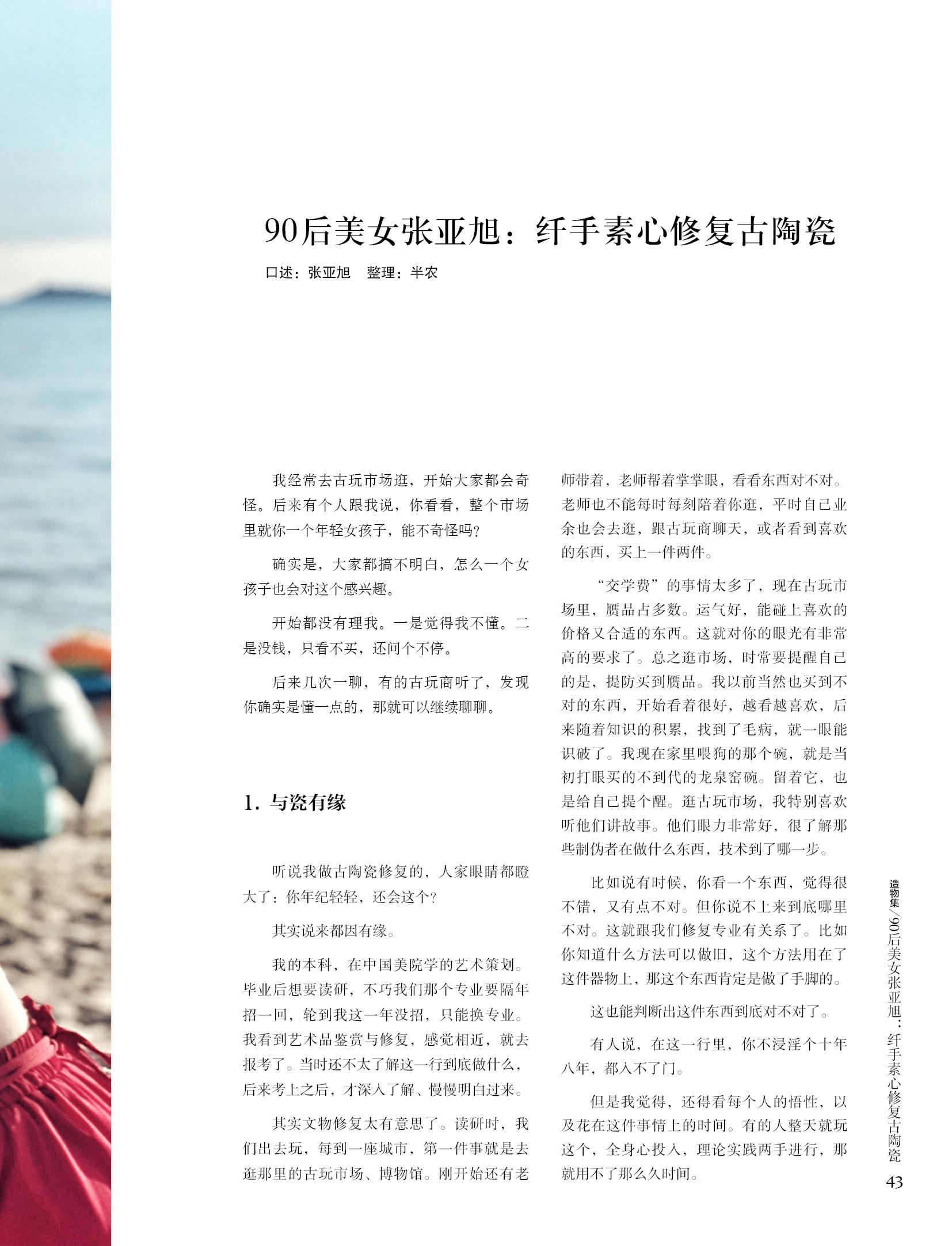 90后美女张亚旭：纤手素心修复古陶瓷

口述：张亚旭 整理：半农

我经常去古玩市场逛，开始大家都会奇怪。后来有个人跟我说，你看看，整个市场里就你一个年轻女孩子，能不奇怪吗？

确实是，大家都搞不明白，怎么一个女孩子也会对这个感兴趣。

开始都没有理我。一是觉得我不懂。二是没钱，只看不买，还问个不停。

后来几次一聊，有的古玩商听了，发现你确实是懂一点的，那就可以继续聊聊。

1.与瓷有缘

听说我做古陶瓷修复的，人家眼睛都瞪大了：你年纪轻轻，还会这个？

其实说来都因有缘。

我的本科，在中国美院学的艺术策划。毕业后想要读研，不巧我们那个专业要隔年招一回，轮到我这一年没招，只能换专业。我看到艺术品鉴赏与修复，感觉相近，就去报考了。当时还不太了解这一行到底做什么，后来考上之后，才深入了解、慢慢明白过来。

其实文物修复太有意思了。读研时，我们出去玩，每到一座城市，第一件事就是去逛那里的古玩市场、博物馆。刚开始还有老师带着，老师帮着掌掌眼，看看东西对不对。老师也不能每时每刻陪着你逛，平时自己业余也会去逛，跟古玩商聊天，或者看到喜欢的东西，买上一件两件。

“交学费”的事情太多了，现在古玩市场里，赝品占多数。运气好，能碰上喜欢的价格又合适的东西。这就对你的眼光有非常高的要求了。总之逛市场，时常要提醒自己的是，提防买到赝品。我以前当然也买到不对的东西，开始看着很好，越看越喜欢，后来随着知识的积累，找到了毛病，就一眼能识破了。我现在家里喂狗的那个碗，就是当初打眼买的不到代的龙泉窑碗。留着它，也是给自己提个醒。逛古玩市场，我特别喜欢听他们讲故事。他们眼力非常好，很了解那些制伪者在做什么东西，技术到了哪一步。

比如说有时候，你看一个东西，觉得很不错，又有点不对。但你说不上来到底哪里不对。这就跟我们修复专业有关系了。比如你知道什么方法可以做旧，这个方法用在了这件器物上，那这个东西肯定是做了手脚的。

这也能判断出这件东西到底对不对了。

有人说，在这一行里，你不浸淫个十年八年，都入不了门。

但是我觉得，还得看每个人的悟性，以及花在这件事情上的时间。有的人整天就玩这个，全身心投入，理论实践两手进行，那就用不了那么久时间。

造物集/90后美女张亚旭：纤手素心修复古陶瓷

43